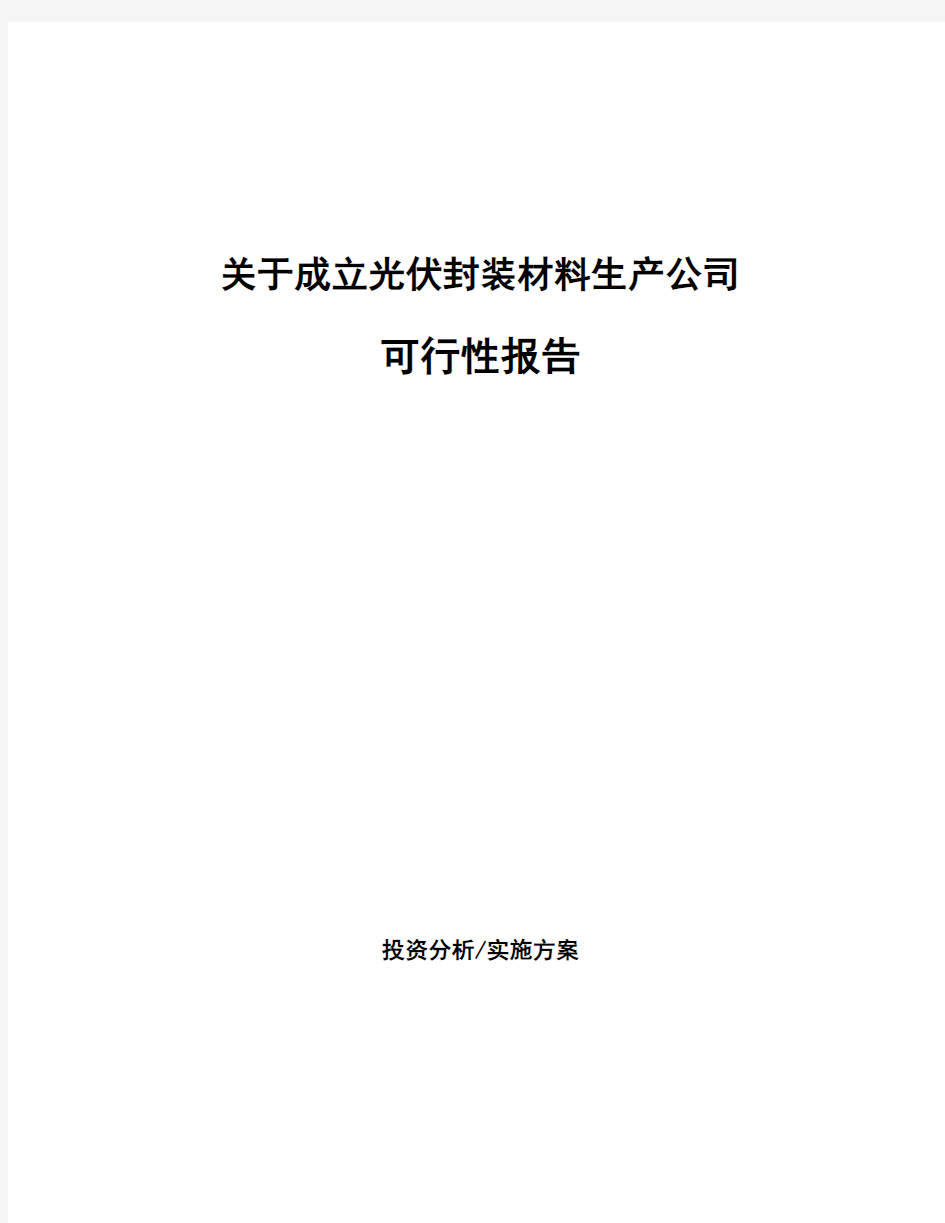 关于成立光伏封装材料生产公司

可行性报告

投资分析/实施方案